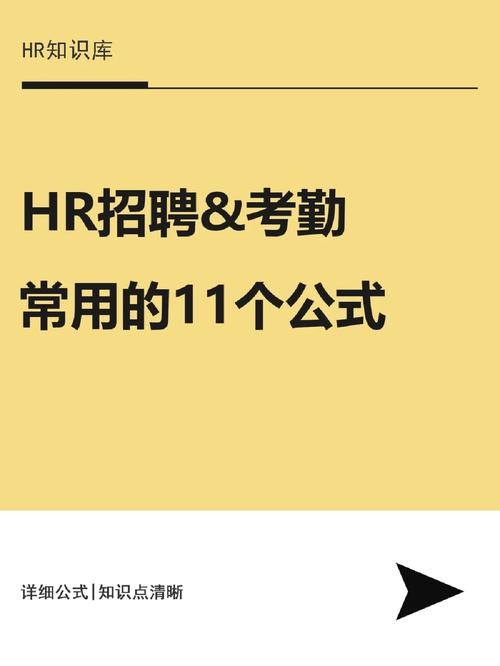 HR知识库

HR招聘&考勤

常用的11个公式

详细公式|知识点清晰